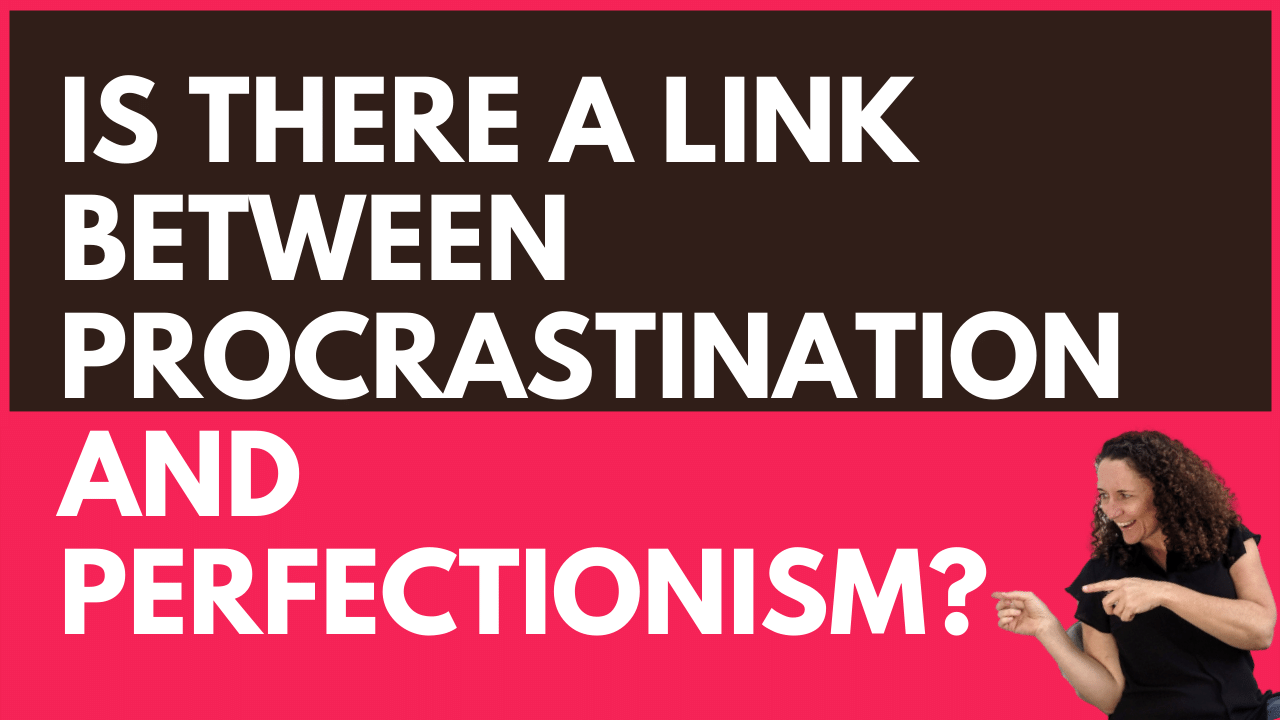 IS THERE A LINK BETWEEN PROCRASTINATION

AND PERFECTIONISM?